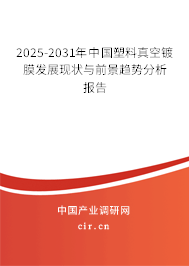 2025-2031年中国塑料真空镀膜发展现状与前景趋势分析报告

中国产业调研网

cir.cn